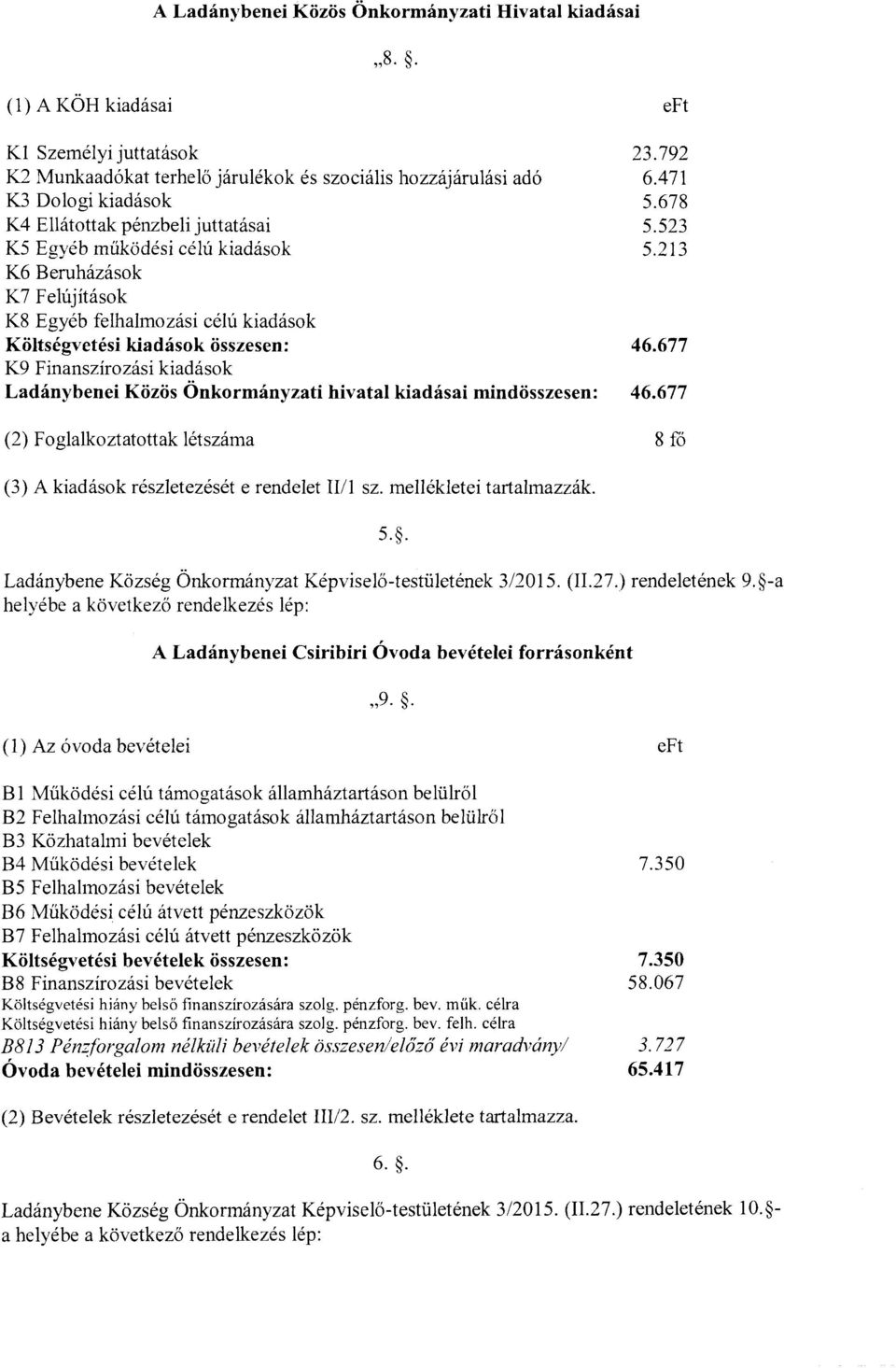 A Ladánybenei Közös Önkormányzati Hivatal kiadásai

„8. §.

(1) A KÖH kiadásai eFt

K1 Személyi juttatások 23.792
K2 Munkaadókat terhelő járulékok és szociális hozzájárulási adó 6.471
K3 Dologi kiadások 5.678
K4 Ellátottak pénzbeli juttatásai 5.523
K5 Egyéb működési célú kiadások 5.213
K6 Beruházások
K7 Felújítások
K8 Egyéb felhalmozási célú kiadások
Költségvetési kiadások összesen: 46.677
K9 Finanszírozási kiadások
Ladánybenei Közös Önkormányzati hivatal kiadásai mindösszesen: 46.677

(2) Foglalkoztatottak létszáma 8 fő

(3) A kiadások részletezését e rendelet II/1 sz. mellékletei tartalmazzák.

5.§.

Ladánybene Község Önkormányzat Képviselő-testületének 3/2015. (II.27.) rendeletének 9.§-a helyébe a következő rendelkezés lép:

A Ladánybenei Csiribiri Óvoda bevételei forrásonként

„9. §.

(1) Az óvoda bevételei eFt

B1 Működési célú támogatások államháztartáson belülről
B2 Felhalmozási célú támogatások államháztartáson belülről
B3 Közhatalmi bevételek
B4 Működési bevételek 7.350
B5 Felhalmozási bevételek
B6 Működési célú átvett pénzeszközök
B7 Felhalmozási célú átvett pénzeszközök
Költségvetési bevételek összesen: 7.350
B8 Finanszírozási bevételek 58.067
Költségvetési hiány belső finanszírozására szolg. pénzforg. bev. műk. célra
Költségvetési hiány belső finanszírozására szolg. pénzforg. bev. felh. célra
B813 Pénzforgalom nélküli bevételek összesen/előző évi maradvány/ 3.727
Óvoda bevételei mindösszesen: 65.417

(2) Bevételek részletezését e rendelet III/2. sz. melléklete tartalmazza.

6. §.

Ladánybene Község Önkormányzat Képviselő-testületének 3/2015. (II.27.) rendeletének 10.§-a helyébe a következő rendelkezés lép: